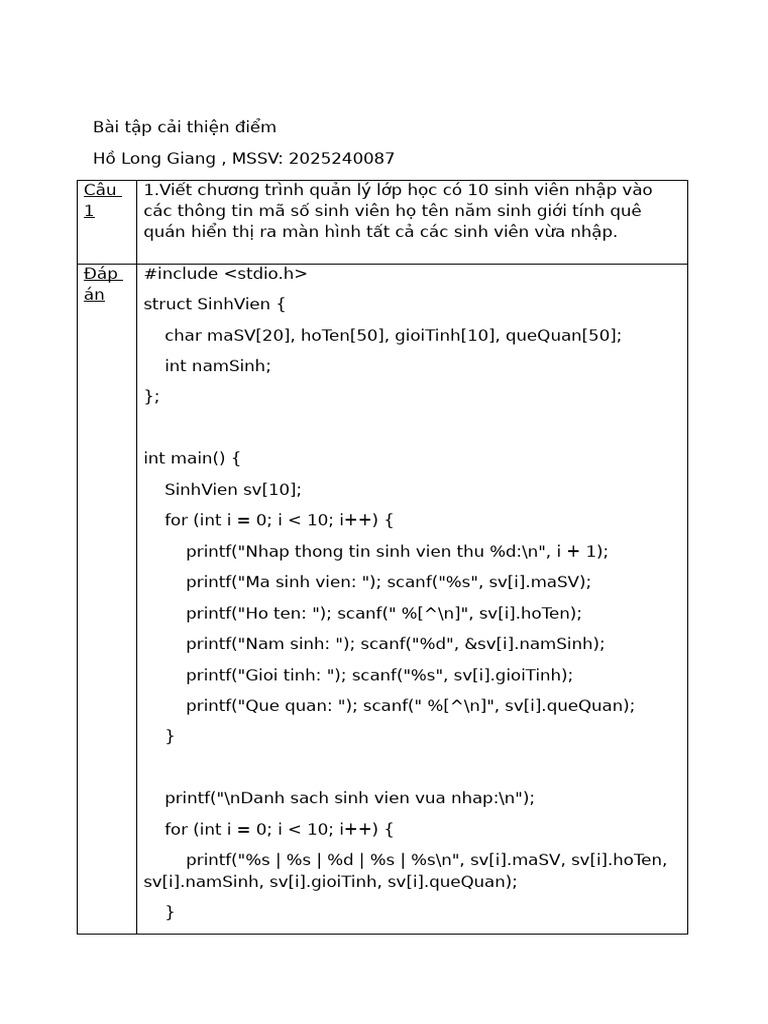 Bài tập cải thiện điểm

Hồ Long Giang , MSSV: 2025240087

| Câu 1 | 1.Viết chương trình quản lý lớp học có 10 sinh viên nhập vào các thông tin mã số sinh viên họ tên năm sinh giới tính quê quán hiển thị ra màn hình tất cả các sinh viên vừa nhập. |
|---|---|
| Đáp án | #include <stdio.h><br>struct SinhVien {<br>char maSV[20], hoTen[50], gioiTinh[10], queQuan[50];<br>int namSinh;<br>};<br><br>int main() {<br>SinhVien sv[10];<br>for (int i = 0; i < 10; i++) {<br>printf("Nhap thong tin sinh vien thu %d:\n", i + 1);<br>printf("Ma sinh vien: "); scanf("%s", sv[i].maSV);<br>printf("Ho ten: "); scanf(" %[^\n]", sv[i].hoTen);<br>printf("Nam sinh: "); scanf("%d", &sv[i].namSinh);<br>printf("Gioi tinh: "); scanf("%s", sv[i].gioiTinh);<br>printf("Que quan: "); scanf(" %[^\n]", sv[i].queQuan);<br>}<br><br>printf("\nDanh sach sinh vien vua nhap:\n");<br>for (int i = 0; i < 10; i++) {<br>printf("%s \| %s \| %d \| %s \| %s\n", sv[i].maSV, sv[i].hoTen, sv[i].namSinh, sv[i].gioiTinh, sv[i].queQuan);<br>} |